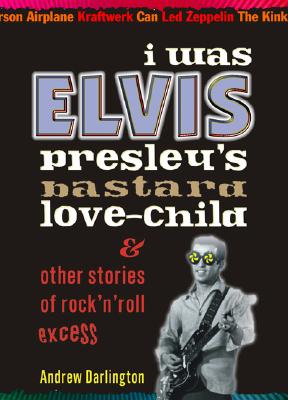 rson Airplane Kraftwerk Can Led Zeppelin The Kink

i was ELVIS presley's bastard love-child

&

other stories of rock'n'roll excess

Andrew Darlington